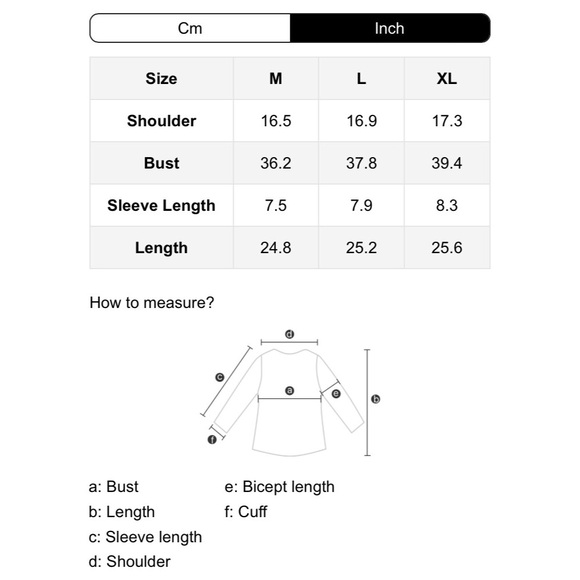 Cm Inch

| Size | M | L | XL |
|---|---|---|---|
| Shoulder | 16.5 | 16.9 | 17.3 |
| Bust | 36.2 | 37.8 | 39.4 |
| Sleeve Length | 7.5 | 7.9 | 8.3 |
| Length | 24.8 | 25.2 | 25.6 |

How to measure?

d
c
a
e
b
f

a: Bust
b: Length
c: Sleeve length
d: Shoulder

e: Bicept length
f: Cuff